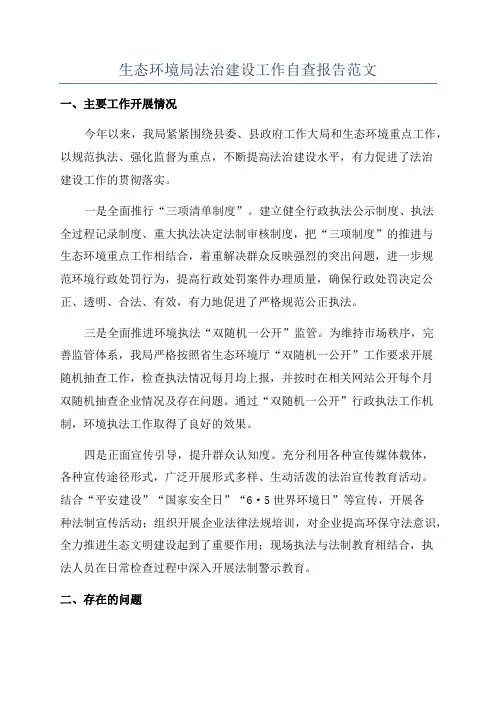 生态环境局法治建设工作自查报告范文

一、主要工作开展情况

今年以来，我局紧紧围绕县委、县政府工作大局和生态环境重点工作，以规范执法、强化监督为重点，不断提高法治建设水平，有力促进了法治建设工作的贯彻落实。

一是全面推行“三项清单制度”。建立健全行政执法公示制度、执法全过程记录制度、重大执法决定法制审核制度，把“三项制度”的推进与生态环境重点工作相结合，着重解决群众反映强烈的突出问题，进一步规范环境行政处罚行为，提高行政处罚案件办理质量，确保行政处罚决定公正、透明、合法、有效，有力地促进了严格规范公正执法。

三是全面推进环境执法“双随机一公开”监管。为维持市场秩序，完善监管体系，我局严格按照省生态环境厅“双随机一公开”工作要求开展随机抽查工作，检查执法情况每月均上报，并按时在相关网站公开每个月双随机抽查企业情况及存在问题。通过“双随机一公开”行政执法工作机制，环境执法工作取得了良好的效果。

四是正面宣传引导，提升群众认知度。充分利用各种宣传媒体载体，各种宣传途径形式，广泛开展形式多样、生动活泼的法治宣传教育活动。结合“平安建设”“国家安全日”“6·5世界环境日”等宣传，开展各种法制宣传活动；组织开展企业法律法规培训，对企业提高环保守法意识，全力推进生态文明建设起到了重要作用；现场执法与法制教育相结合，执法人员在日常检查过程中深入开展法制警示教育。

二、存在的问题